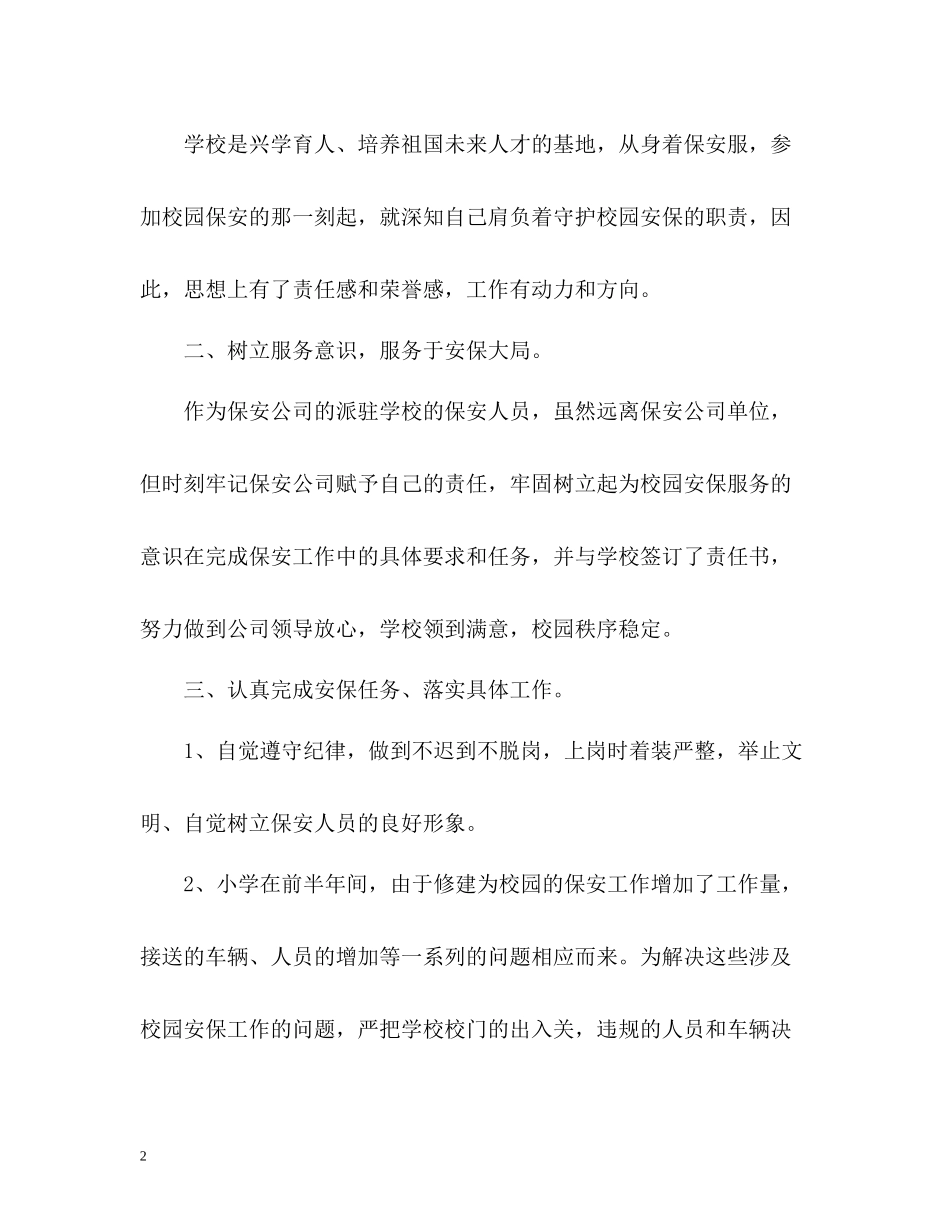 学校是兴学育人、培养祖国未来人才的基地，从身着保安服，参加校园保安的那一刻起，就深知自己肩负着守护校园安保的职责，因此，思想上有了责任感和荣誉感，工作有动力和方向。

二、树立服务意识，服务于安保大局。

作为保安公司的派驻学校的保安人员，虽然远离保安公司单位，但时刻牢记保安公司赋予自己的责任，牢固树立起为校园安保服务的意识在完成保安工作中的具体要求和任务，并与学校签订了责任书，努力做到公司领导放心，学校领到满意，校园秩序稳定。

三、认真完成安保任务、落实具体工作。

1、自觉遵守纪律，做到不迟到不脱岗，上岗时着装严整，举止文明、自觉树立保安人员的良好形象。

2、小学在前半年间，由于修建为校园的保安工作增加了工作量，接送的车辆、人员的增加等一系列的问题相应而来。为解决这些涉及校园安保工作的问题，严把学校校门的出入关，违规的人员和车辆决

2